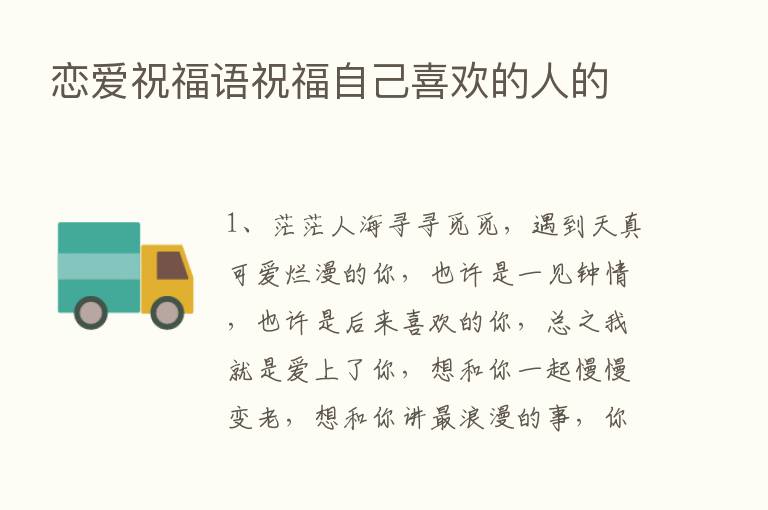 恋爱祝福语祝福自己喜欢的人的

1、茫茫人海寻寻觅觅，遇到天真可爱烂漫的你，也许是一见钟情，也许是后来喜欢的你，总之我就是爱上了你，想和你一起慢慢变老，想和你讲最浪漫的事，你